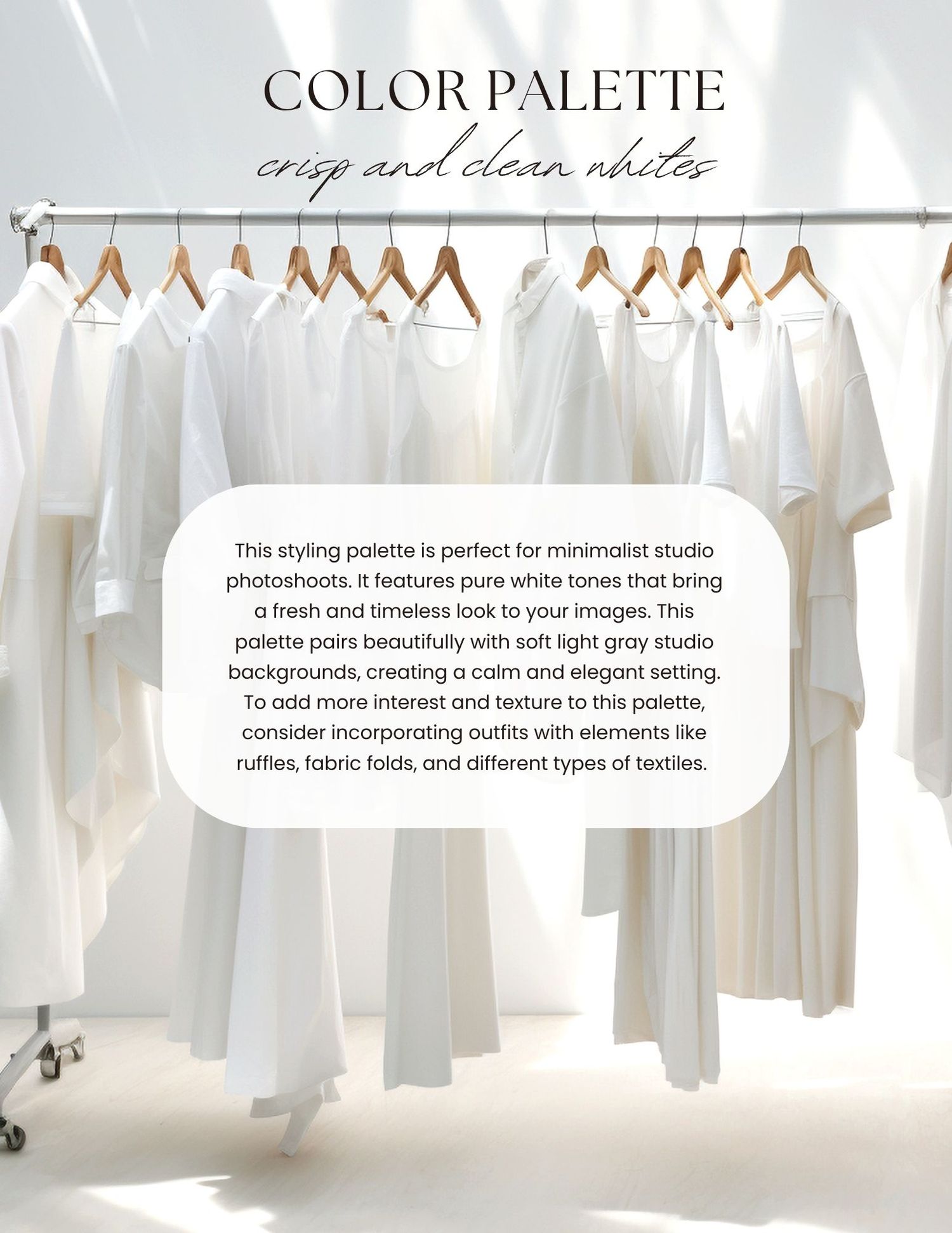 COLOR PALETTE

crisp and clean whites

This styling palette is perfect for minimalist studio photoshoots. It features pure white tones that bring a fresh and timeless look to your images. This palette pairs beautifully with soft light gray studio backgrounds, creating a calm and elegant setting. To add more interest and texture to this palette, consider incorporating outfits with elements like ruffles, fabric folds, and different types of textiles.